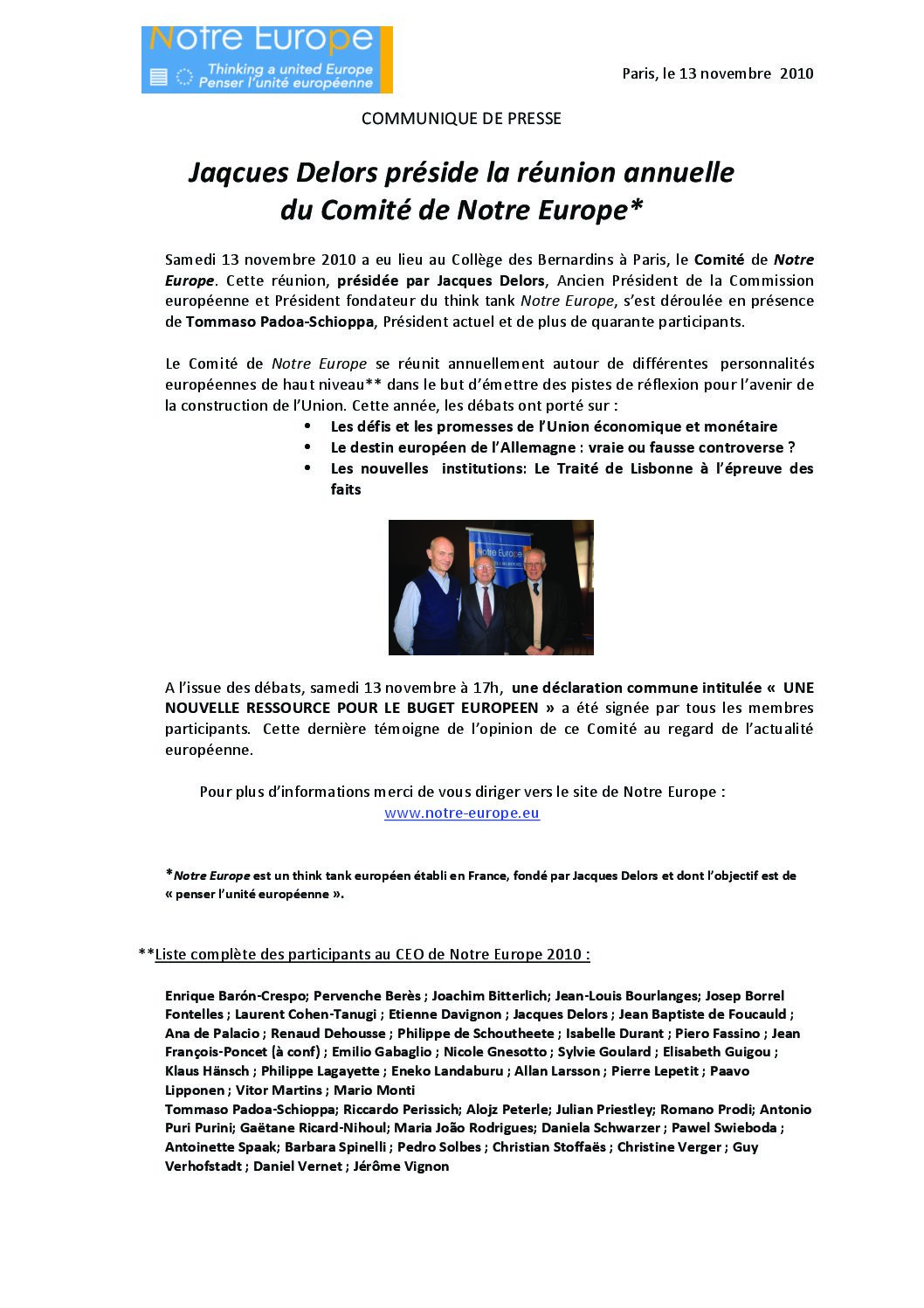 Notre Europe
Thinking a united Europe
Penser l'unité européenne

Paris, le 13 novembre 2010

COMMUNIQUE DE PRESSE

Jaqcues Delors préside la réunion annuelle du Comité de Notre Europe*

Samedi 13 novembre 2010 a eu lieu au Collège des Bernardins à Paris, le Comité de Notre Europe. Cette réunion, présidée par Jacques Delors, Ancien Président de la Commission européenne et Président fondateur du think tank Notre Europe, s'est déroulée en présence de Tommaso Padoa-Schioppa, Président actuel et de plus de quarante participants.

Le Comité de Notre Europe se réunit annuellement autour de différentes personnalités européennes de haut niveau** dans le but d'émettre des pistes de réflexion pour l'avenir de la construction de l'Union. Cette année, les débats ont porté sur :
• Les défis et les promesses de l'Union économique et monétaire
• Le destin européen de l'Allemagne : vraie ou fausse controverse ?
• Les nouvelles institutions: Le Traité de Lisbonne à l'épreuve des faits

Notre Europe

A l'issue des débats, samedi 13 novembre à 17h, une déclaration commune intitulée « UNE NOUVELLE RESSOURCE POUR LE BUGET EUROPEEN » a été signée par tous les membres participants. Cette dernière témoigne de l'opinion de ce Comité au regard de l'actualité européenne.

Pour plus d'informations merci de vous diriger vers le site de Notre Europe :
www.notre-europe.eu

*Notre Europe est un think tank européen établi en France, fondé par Jacques Delors et dont l'objectif est de « penser l'unité européenne ».

**Liste complète des participants au CEO de Notre Europe 2010 :

Enrique Barón-Crespo; Pervenche Berès ; Joachim Bitterlich; Jean-Louis Bourlanges; Josep Borrel Fontelles ; Laurent Cohen-Tanugi ; Etienne Davignon ; Jacques Delors ; Jean Baptiste de Foucauld ; Ana de Palacio ; Renaud Dehousse ; Philippe de Schoutheete ; Isabelle Durant ; Piero Fassino ; Jean François-Poncet (à conf) ; Emilio Gabaglio ; Nicole Gnesotto ; Sylvie Goulard ; Elisabeth Guigou ; Klaus Hänsch ; Philippe Lagayette ; Eneko Landaburu ; Allan Larsson ; Pierre Lepetit ; Paavo Lipponen ; Vitor Martins ; Mario Monti
Tommaso Padoa-Schioppa; Riccardo Perissich; Alojz Peterle; Julian Priestley; Romano Prodi; Antonio Puri Purini; Gaëtane Ricard-Nihoul; Maria João Rodrigues; Daniela Schwarzer ; Pawel Swieboda ; Antoinette Spaak; Barbara Spinelli ; Pedro Solbes ; Christian Stoffaës ; Christine Verger ; Guy Verhofstadt ; Daniel Vernet ; Jérôme Vignon